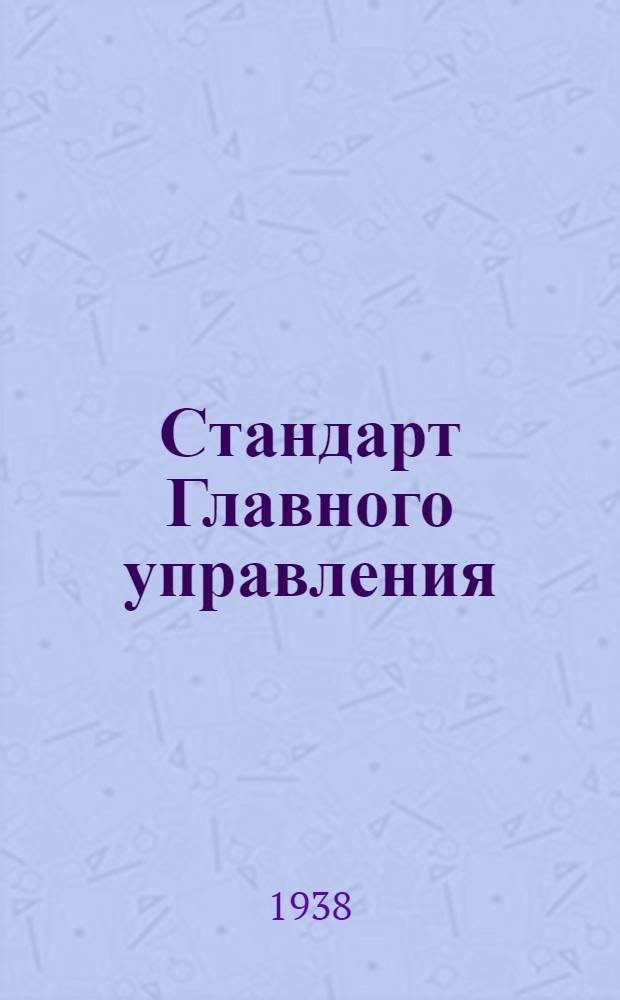 Стандарт Главного управления

1938